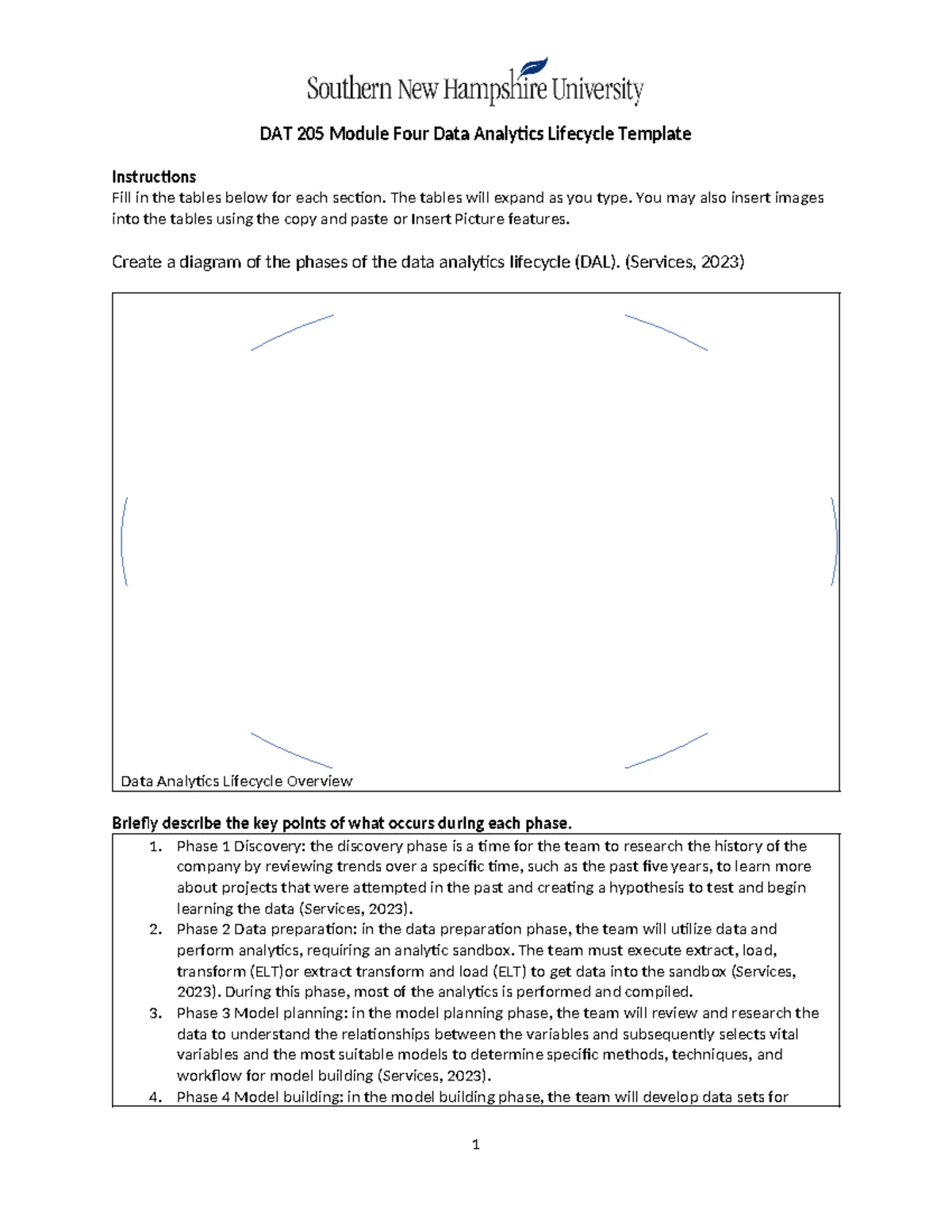 Southern New Hampshire University

DAT 205 Module Four Data Analytics Lifecycle Template

Instructions
Fill in the tables below for each section. The tables will expand as you type. You may also insert images into the tables using the copy and paste or Insert Picture features.

Create a diagram of the phases of the data analytics lifecycle (DAL). (Services, 2023)

Data Analytics Lifecycle Overview

Briefly describe the key points of what occurs during each phase.

1. Phase 1 Discovery: the discovery phase is a time for the team to research the history of the company by reviewing trends over a specific time, such as the past five years, to learn more about projects that were attempted in the past and creating a hypothesis to test and begin learning the data (Services, 2023).
2. Phase 2 Data preparation: in the data preparation phase, the team will utilize data and perform analytics, requiring an analytic sandbox. The team must execute extract, load, transform (ELT)or extract transform and load (ELT) to get data into the sandbox (Services, 2023). During this phase, most of the analytics is performed and compiled.
3. Phase 3 Model planning: in the model planning phase, the team will review and research the data to understand the relationships between the variables and subsequently selects vital variables and the most suitable models to determine specific methods, techniques, and workflow for model building (Services, 2023).
4. Phase 4 Model building: in the model building phase, the team will develop data sets for

1